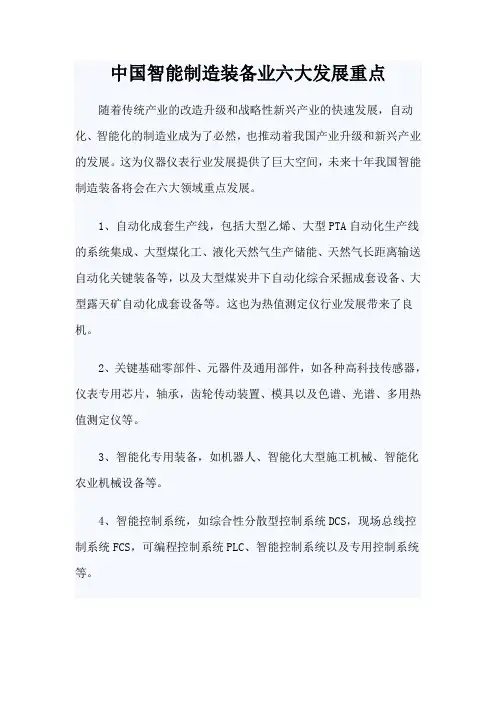 中国智能制造装备业六大发展重点

随着传统产业的改造升级和战略性新兴产业的快速发展，自动化、智能化的制造业成为了必然，也推动着我国产业升级和新兴产业的发展。这为仪器仪表行业发展提供了巨大空间，未来十年我国智能制造装备将会在六大领域重点发展。

1、自动化成套生产线，包括大型乙烯、大型PTA自动化生产线的系统集成、大型煤化工、液化天然气生产储能、天然气长距离输送自动化关键装备等，以及大型煤炭井下自动化综合采掘成套设备、大型露天矿自动化成套设备等。这也为热值测定仪行业发展带来了良机。

2、关键基础零部件、元器件及通用部件，如各种高科技传感器，仪表专用芯片，轴承，齿轮传动装置、模具以及色谱、光谱、多用热值测定仪等。

3、智能化专用装备，如机器人、智能化大型施工机械、智能化农业机械设备等。

4、智能控制系统，如综合性分散型控制系统DCS，现场总线控制系统FCS，可编程控制系统PLC、智能控制系统以及专用控制系统等。